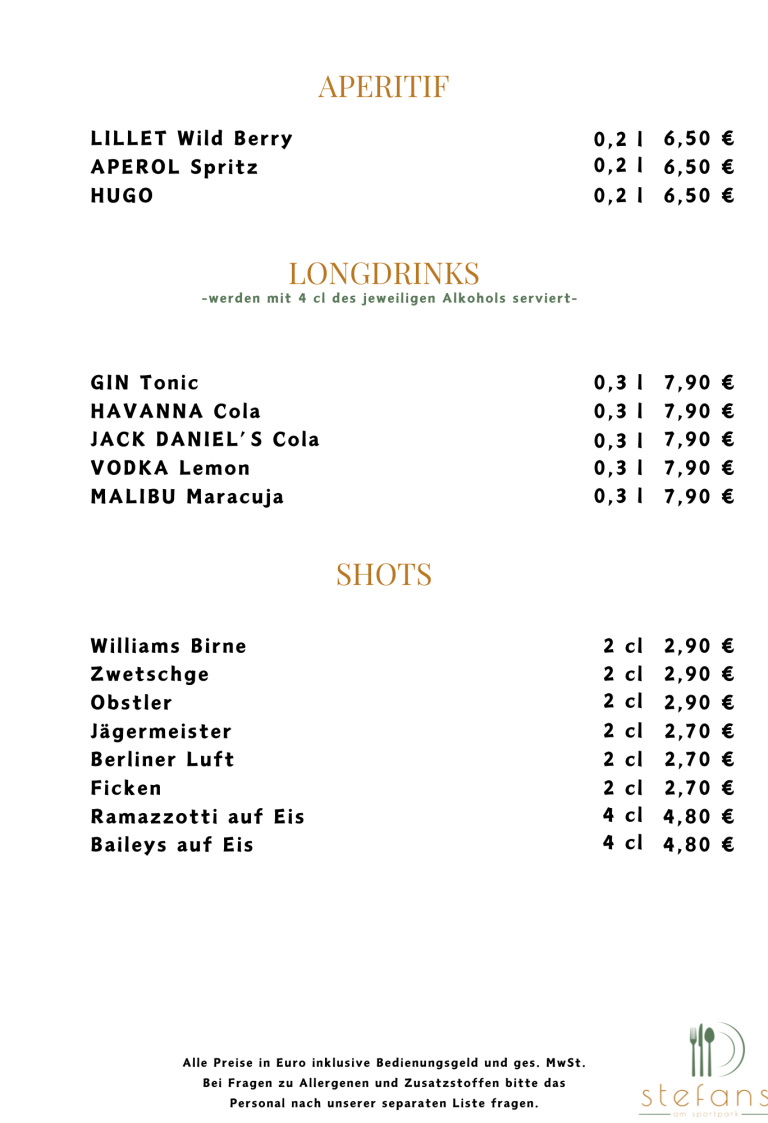 APERITIF

| | | |
|---|---|---|
| LILLET Wild Berry | 0,2 l | 6,50 € |
| APEROL Spritz | 0,2 l | 6,50 € |
| HUGO | 0,2 l | 6,50 € |

LONGDRINKS
-werden mit 4 cl des jeweiligen Alkohols serviert-

| | | |
|---|---|---|
| GIN Tonic | 0,3 l | 7,90 € |
| HAVANNA Cola | 0,3 l | 7,90 € |
| JACK DANIEL'S Cola | 0,3 l | 7,90 € |
| VODKA Lemon | 0,3 l | 7,90 € |
| MALIBU Maracuja | 0,3 l | 7,90 € |

SHOTS

| | | |
|---|---|---|
| Williams Birne | 2 cl | 2,90 € |
| Zwetschge | 2 cl | 2,90 € |
| Obstler | 2 cl | 2,90 € |
| Jägermeister | 2 cl | 2,70 € |
| Berliner Luft | 2 cl | 2,70 € |
| Ficken | 2 cl | 2,70 € |
| Ramazzotti auf Eis | 4 cl | 4,80 € |
| Baileys auf Eis | 4 cl | 4,80 € |

Alle Preise in Euro inklusive Bedienungsgeld und ges. MwSt.
Bei Fragen zu Allergenen und Zusatzstoffen bitte das Personal nach unserer separaten Liste fragen.

stefans
am sportpark